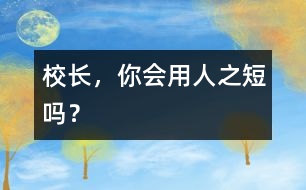 校长，你会用人之短吗？